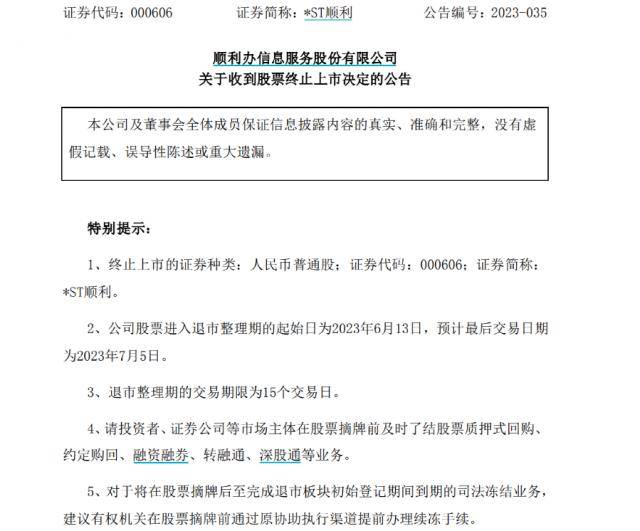 证券代码：000606　　证券简称：*ST顺利　　公告编号：2023-035

顺利办信息服务股份有限公司
关于收到股票终止上市决定的公告

本公司及董事会全体成员保证信息披露内容的真实、准确和完整，没有虚假记载、误导性陈述或重大遗漏。

特别提示：

1、终止上市的证券种类：人民币普通股；证券代码：000606；证券简称：*ST顺利。

2、公司股票进入退市整理期的起始日为2023年6月13日，预计最后交易日期为2023年7月5日。

3、退市整理期的交易期限为15个交易日。

4、请投资者、证券公司等市场主体在股票摘牌前及时了结股票质押式回购、约定购回、融资融券、转融通、深股通等业务。

5、对于将在股票摘牌后至完成退市板块初始登记期间到期的司法冻结业务，建议有权机关在股票摘牌前通过原协助执行渠道提前办理续冻手续。